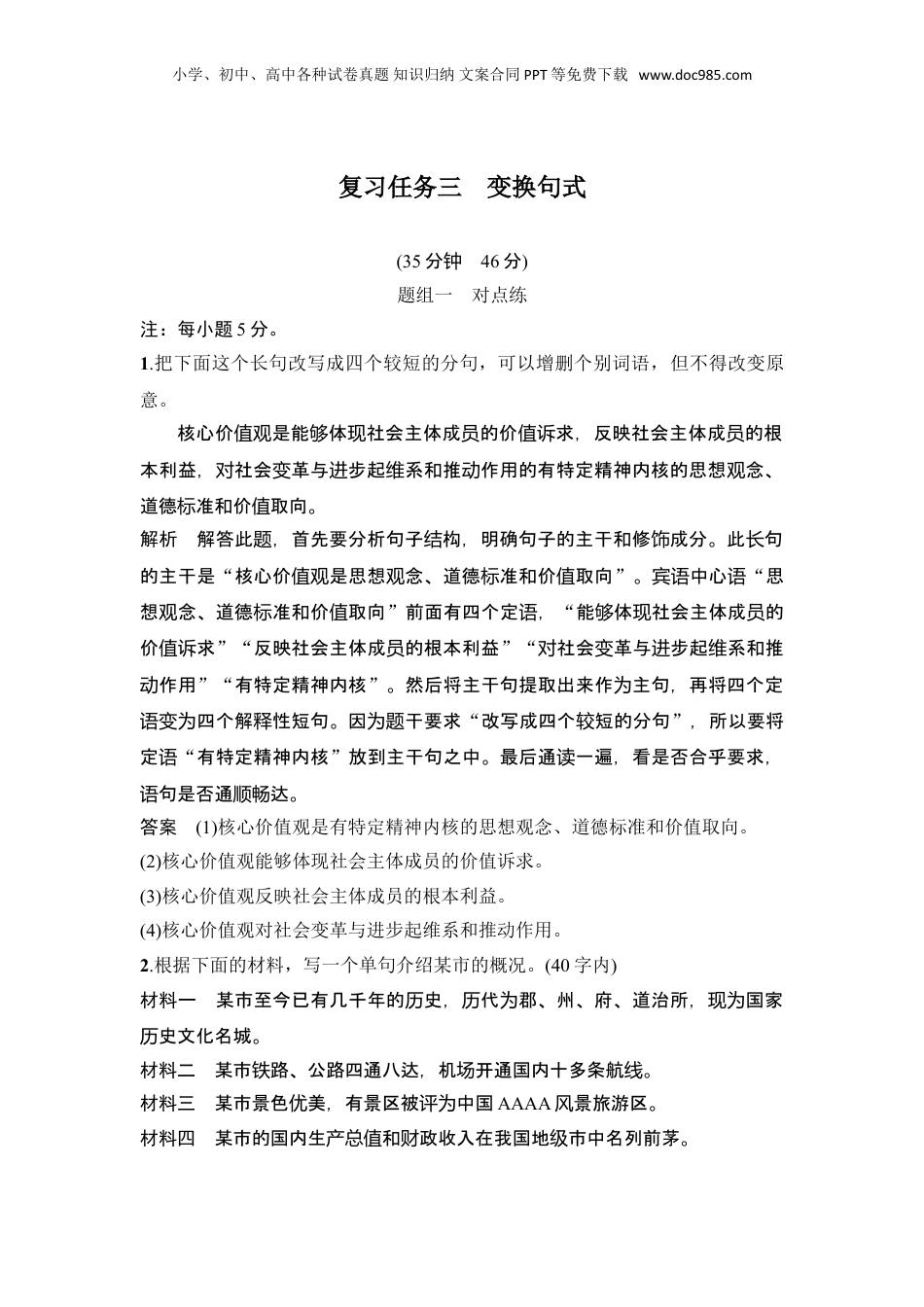 小学、初中、高中各种试卷真题 知识归纳 文案合同 PPT 等免费下载 www.doc985.com

复习任务三 变换句式

(35 分钟 46 分)

题组一 对点练

注：每小题 5 分。

1.把下面这个长句改写成四个较短的分句，可以增删个别词语，但不得改变原意。

核心价值观是能够体现社会主体成员的价值诉求，反映社会主体成员的根本利益，对社会变革与进步起维系和推动作用的有特定精神内核的思想观念、道德标准和价值取向。

解析 解答此题，首先要分析句子结构，明确句子的主干和修饰成分。此长句的主干是“核心价值观是思想观念、道德标准和价值取向”。宾语中心语“思想观念、道德标准和价值取向”前面有四个定语，“能够体现社会主体成员的价值诉求”“反映社会主体成员的根本利益”“对社会变革与进步起维系和推动作用”“有特定精神内核”。然后将主干句提取出来作为主句，再将四个定语变为四个解释性短句。因为题干要求“改写成四个较短的分句”，所以要将定语“有特定精神内核”放到主干句之中。最后通读一遍，看是否合乎要求，语句是否通顺畅达。

答案 (1)核心价值观是有特定精神内核的思想观念、道德标准和价值取向。
(2)核心价值观能够体现社会主体成员的价值诉求。
(3)核心价值观反映社会主体成员的根本利益。
(4)核心价值观对社会变革与进步起维系和推动作用。

2.根据下面的材料，写一个单句介绍某市的概况。(40 字内)

材料一 某市至今已有几千年的历史，历代为郡、州、府、道治所，现为国家历史文化名城。

材料二 某市铁路、公路四通八达，机场开通国内十多条航线。

材料三 某市景色优美，有景区被评为中国 AAAA 风景旅游区。

材料四 某市的国内生产总值和财政收入在我国地级市中名列前茅。